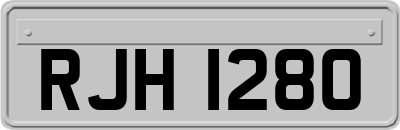 RJH 1280